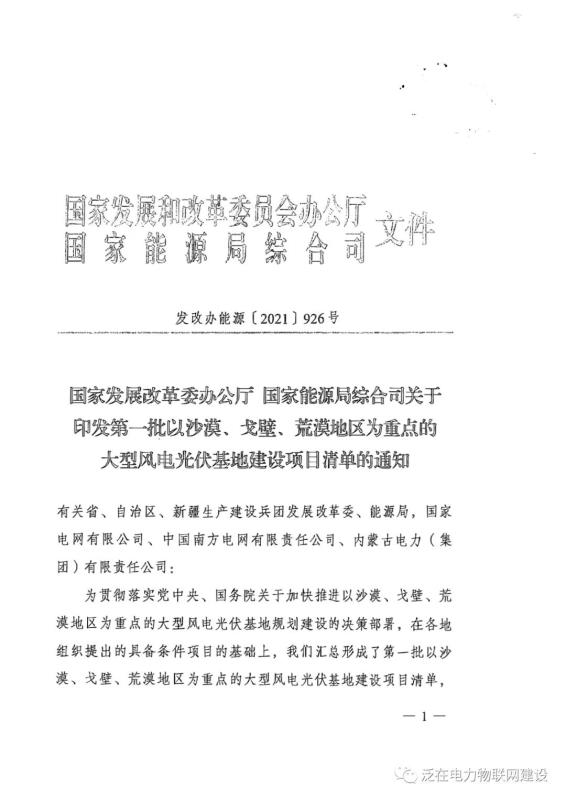 国家发展和改革委员会办公厅
国家能源局综合司 文件

发改办能源〔2021〕926号

国家发展改革委办公厅 国家能源局综合司关于印发第一批以沙漠、戈壁、荒漠地区为重点的大型风电光伏基地建设项目清单的通知

有关省、自治区、新疆生产建设兵团发展改革委、能源局，国家电网有限公司、中国南方电网有限责任公司、内蒙古电力（集团）有限责任公司：

为贯彻落实党中央、国务院关于加快推进以沙漠、戈壁、荒漠地区为重点的大型风电光伏基地规划建设的决策部署，在各地组织提出的具备条件项目的基础上，我们汇总形成了第一批以沙漠、戈壁、荒漠地区为重点的大型风电光伏基地建设项目清单，

— 1 —

泛在电力物联网建设